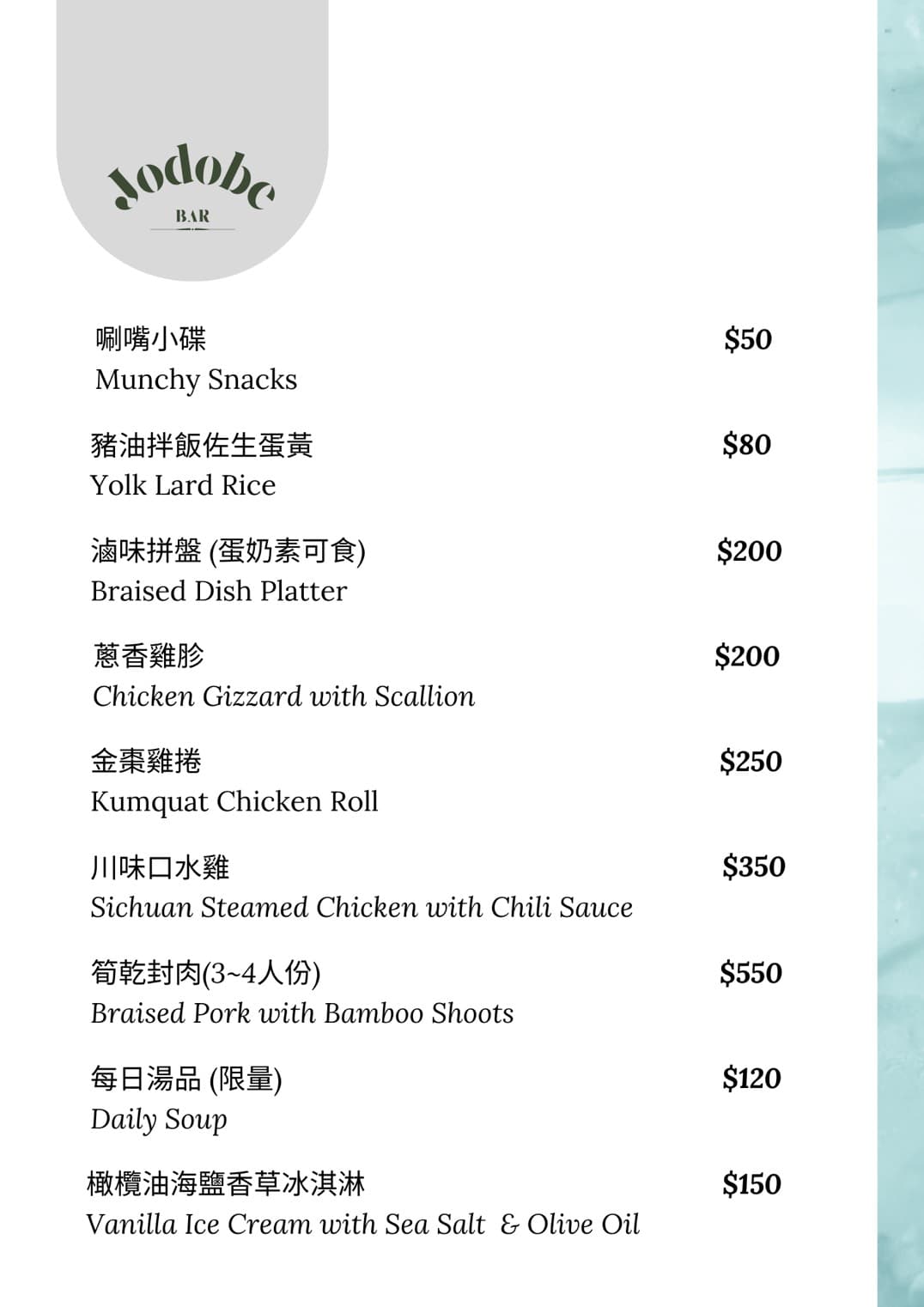 Jodobe
BAR

唰嘴小碟 $50
Munchy Snacks

豬油拌飯佐生蛋黃 $80
Yolk Lard Rice

滷味拼盤 (蛋奶素可食) $200
Braised Dish Platter

蔥香雞胗 $200
Chicken Gizzard with Scallion

金棗雞捲 $250
Kumquat Chicken Roll

川味口水雞 $350
Sichuan Steamed Chicken with Chili Sauce

筍乾封肉(3~4人份) $550
Braised Pork with Bamboo Shoots

每日湯品 (限量) $120
Daily Soup

橄欖油海鹽香草冰淇淋 $150
Vanilla Ice Cream with Sea Salt & Olive Oil